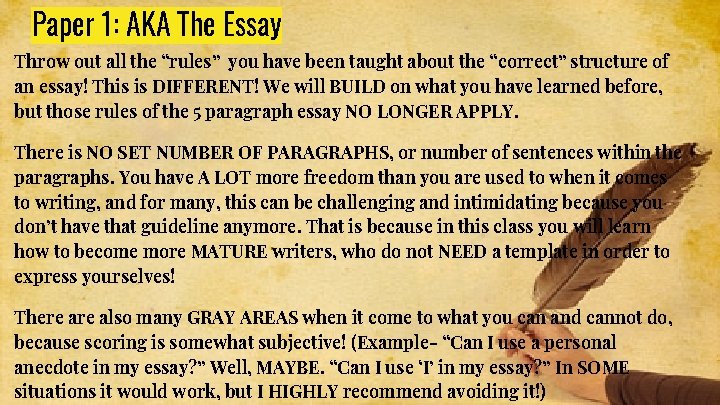 Paper 1: AKA The Essay

Throw out all the "rules" you have been taught about the "correct" structure of an essay! This is DIFFERENT! We will BUILD on what you have learned before, but those rules of the 5 paragraph essay NO LONGER APPLY.

There is NO SET NUMBER OF PARAGRAPHS, or number of sentences within the paragraphs. You have A LOT more freedom than you are used to when it comes to writing, and for many, this can be challenging and intimidating because you don't have that guideline anymore. That is because in this class you will learn how to become more MATURE writers, who do not NEED a template in order to express yourselves!

There are also many GRAY AREAS when it come to what you can and cannot do, because scoring is somewhat subjective! (Example- "Can I use a personal anecdote in my essay?" Well, MAYBE. "Can I use 'I' in my essay?" In SOME situations it would work, but I HIGHLY recommend avoiding it!)